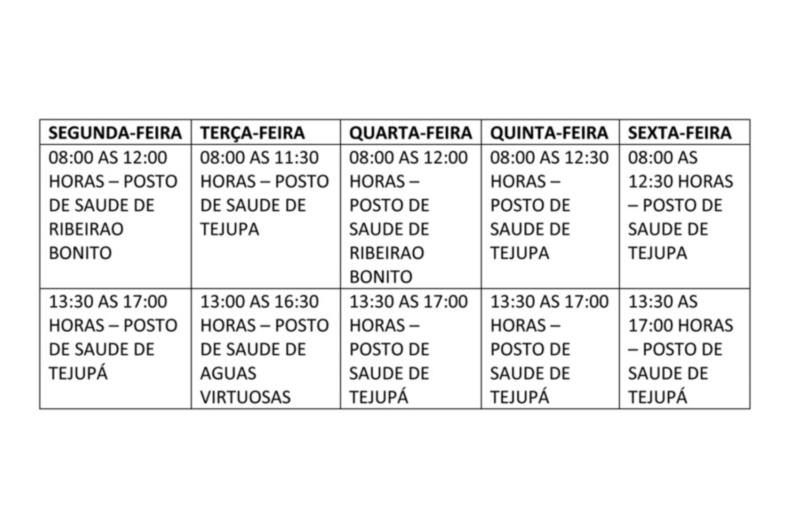 | SEGUNDA-FEIRA | TERÇA-FEIRA | QUARTA-FEIRA | QUINTA-FEIRA | SEXTA-FEIRA |
|---|---|---|---|---|
| 08:00 AS 12:00 HORAS – POSTO DE SAUDE DE RIBEIRAO BONITO | 08:00 AS 11:30 HORAS – POSTO DE SAUDE DE TEJUPA | 08:00 AS 12:00 HORAS – POSTO DE SAUDE DE RIBEIRAO BONITO | 08:00 AS 12:30 HORAS – POSTO DE SAUDE DE TEJUPA | 08:00 AS 12:30 HORAS – POSTO DE SAUDE DE TEJUPA |
| 13:30 AS 17:00 HORAS – POSTO DE SAUDE DE TEJUPÁ | 13:00 AS 16:30 HORAS – POSTO DE SAUDE DE AGUAS VIRTUOSAS | 13:30 AS 17:00 HORAS – POSTO DE SAUDE DE TEJUPÁ | 13:30 AS 17:00 HORAS – POSTO DE SAUDE DE TEJUPÁ | 13:30 AS 17:00 HORAS – POSTO DE SAUDE DE TEJUPÁ |